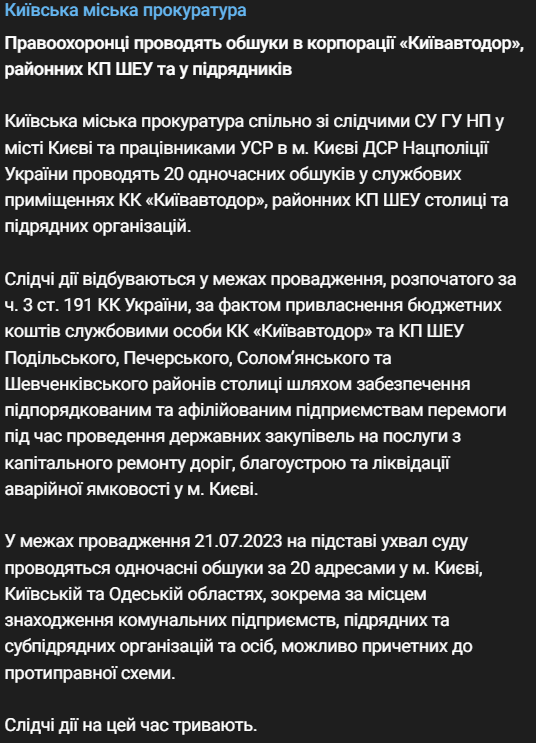 Київська міська прокуратура

Правоохоронці проводять обшуки в корпорації «Київавтодор», районних КП ШЕУ та у підрядників

Київська міська прокуратура спільно зі слідчими СУ ГУ НП у місті Києві та працівниками УСР в м. Києві ДСР Нацполіції України проводять 20 одночасних обшуків у службових приміщеннях КК «Київавтодор», районних КП ШЕУ столиці та підрядних організацій.

Слідчі дії відбуваються у межах провадження, розпочатого за ч. 3 ст. 191 КК України, за фактом привласнення бюджетних коштів службовими особи КК «Київавтодор» та КП ШЕУ Подільського, Печерського, Солом'янського та Шевченківського районів столиці шляхом забезпечення підпорядкованим та афілійованим підприємствам перемоги під час проведення державних закупівель на послуги з капітального ремонту доріг, благоустрою та ліквідації аварійної ямковості у м. Києві.

У межах провадження 21.07.2023 на підставі ухвал суду проводяться одночасні обшуки за 20 адресами у м. Києві, Київській та Одеській областях, зокрема за місцем знаходження комунальних підприємств, підрядних та субпідрядних організацій та осіб, можливо причетних до протиправної схеми.

Слідчі дії на цей час тривають.